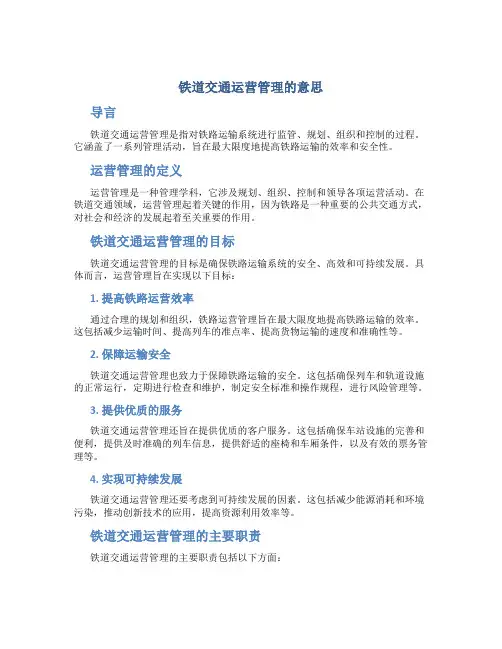 铁道交通运营管理的意思

导言

铁道交通运营管理是指对铁路运输系统进行监管、规划、组织和控制的过程。它涵盖了一系列管理活动，旨在最大限度地提高铁路运输的效率和安全性。

运营管理的定义

运营管理是一种管理学科，它涉及规划、组织、控制和领导各项运营活动。在铁道交通领域，运营管理起着关键的作用，因为铁路是一种重要的公共交通方式，对社会和经济的发展起着至关重要的作用。

铁道交通运营管理的目标

铁道交通运营管理的目标是确保铁路运输系统的安全、高效和可持续发展。具体而言，运营管理旨在实现以下目标：

1. 提高铁路运营效率

通过合理的规划和组织，铁路运营管理旨在最大限度地提高铁路运输的效率。这包括减少运输时间、提高列车的准点率、提高货物运输的速度和准确性等。

2. 保障运输安全

铁道交通运营管理也致力于保障铁路运输的安全。这包括确保列车和轨道设施的正常运行，定期进行检查和维护，制定安全标准和操作规程，进行风险管理等。

3. 提供优质的服务

铁道交通运营管理还旨在提供优质的客户服务。这包括确保车站设施的完善和便利，提供及时准确的列车信息，提供舒适的座椅和车厢条件，以及有效的票务管理等。

4. 实现可持续发展

铁道交通运营管理还要考虑到可持续发展的因素。这包括减少能源消耗和环境污染，推动创新技术的应用，提高资源利用效率等。

铁道交通运营管理的主要职责

铁道交通运营管理的主要职责包括以下方面：